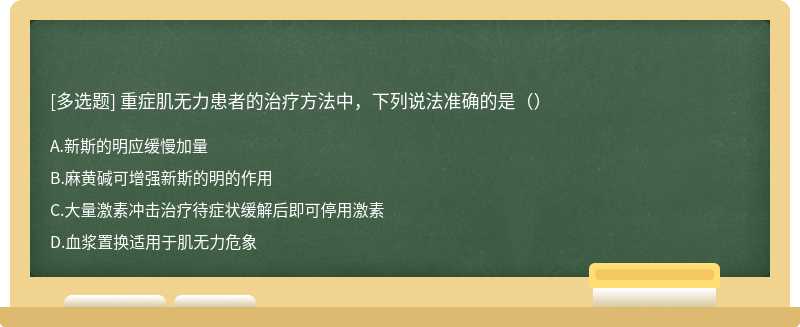 [多选题] 重症肌无力患者的治疗方法中，下列说法准确的是（）

A.新斯的明应缓慢加量

B.麻黄碱可增强新斯的明的作用

C.大量激素冲击治疗待症状缓解后即可停用激素

D.血浆置换适用于肌无力危象